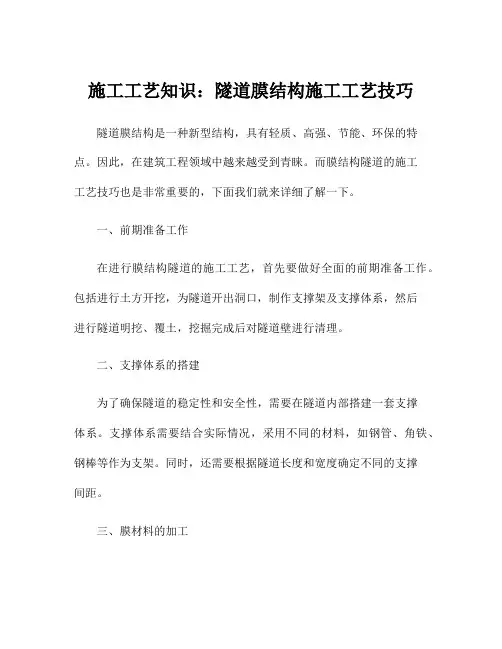 施工工艺知识：隧道膜结构施工工艺技巧

隧道膜结构是一种新型结构，具有轻质、高强、节能、环保的特点。因此，在建筑工程领域中越来越受到青睐。而膜结构隧道的施工工艺技巧也是非常重要的，下面我们就来详细了解一下。

一、前期准备工作

在进行膜结构隧道的施工工艺，首先要做好全面的前期准备工作。包括进行土方开挖，为隧道开出洞口，制作支撑架及支撑体系，然后进行隧道明挖、覆土，挖掘完成后对隧道壁进行清理。

二、支撑体系的搭建

为了确保隧道的稳定性和安全性，需要在隧道内部搭建一套支撑体系。支撑体系需要结合实际情况，采用不同的材料，如钢管、角铁、钢棒等作为支架。同时，还需要根据隧道长度和宽度确定不同的支撑间距。

三、膜材料的加工